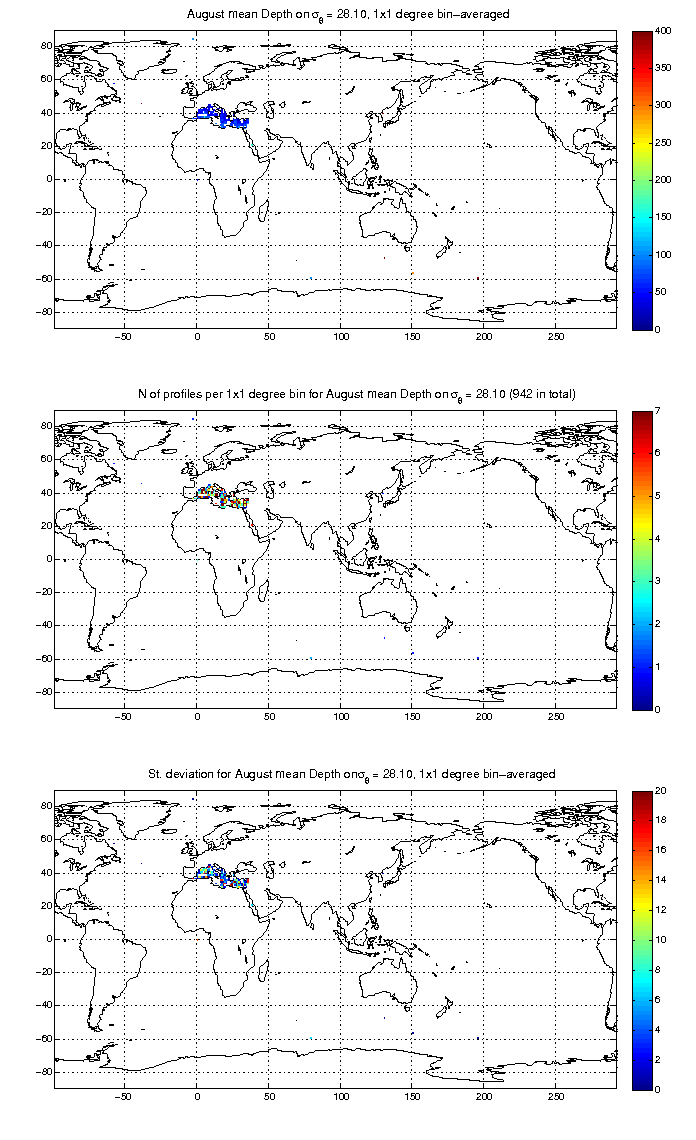 August mean Depth on $\sigma_\theta$ = 28.10, 1x1 degree bin−averaged

80
60
40
20
0
−20
−40
−60
−80

−50 0 50 100 150 200 250

400
350
300
250
200
150
100
50
0

N of profiles per 1x1 degree bin for August mean Depth on $\sigma_\theta$ = 28.10 (942 in total)

80
60
40
20
0
−20
−40
−60
−80

−50 0 50 100 150 200 250

7
6
5
4
3
2
1
0

St. deviation for August mean Depth on $\sigma_\theta$ = 28.10, 1x1 degree bin−averaged

80
60
40
20
0
−20
−40
−60
−80

−50 0 50 100 150 200 250

20
18
16
14
12
10
8
6
4
2
0